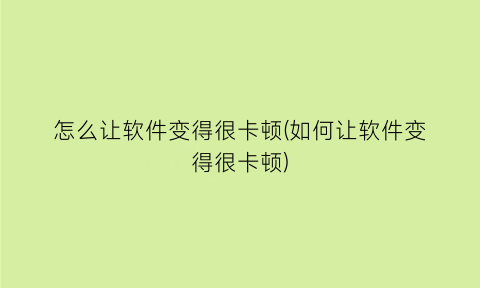 怎么让软件变得很卡顿(如何让软件变得很卡顿)